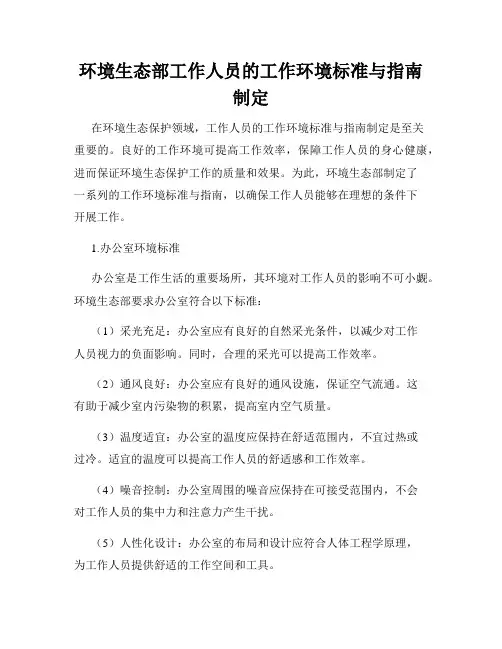 环境生态部工作人员的工作环境标准与指南制定

在环境生态保护领域，工作人员的工作环境标准与指南制定是至关重要的。良好的工作环境可提高工作效率，保障工作人员的身心健康，进而保证环境生态保护工作的质量和效果。为此，环境生态部制定了一系列的工作环境标准与指南，以确保工作人员能够在理想的条件下开展工作。

1.办公室环境标准

办公室是工作生活的重要场所，其环境对工作人员的影响不可小觑。环境生态部要求办公室符合以下标准：

（1）采光充足：办公室应有良好的自然采光条件，以减少对工作人员视力的负面影响。同时，合理的采光可以提高工作效率。

（2）通风良好：办公室应有良好的通风设施，保证空气流通。这有助于减少室内污染物的积累，提高室内空气质量。

（3）温度适宜：办公室的温度应保持在舒适范围内，不宜过热或过冷。适宜的温度可以提高工作人员的舒适感和工作效率。

（4）噪音控制：办公室周围的噪音应保持在可接受范围内，不会对工作人员的集中力和注意力产生干扰。

（5）人性化设计：办公室的布局和设计应符合人体工程学原理，为工作人员提供舒适的工作空间和工具。